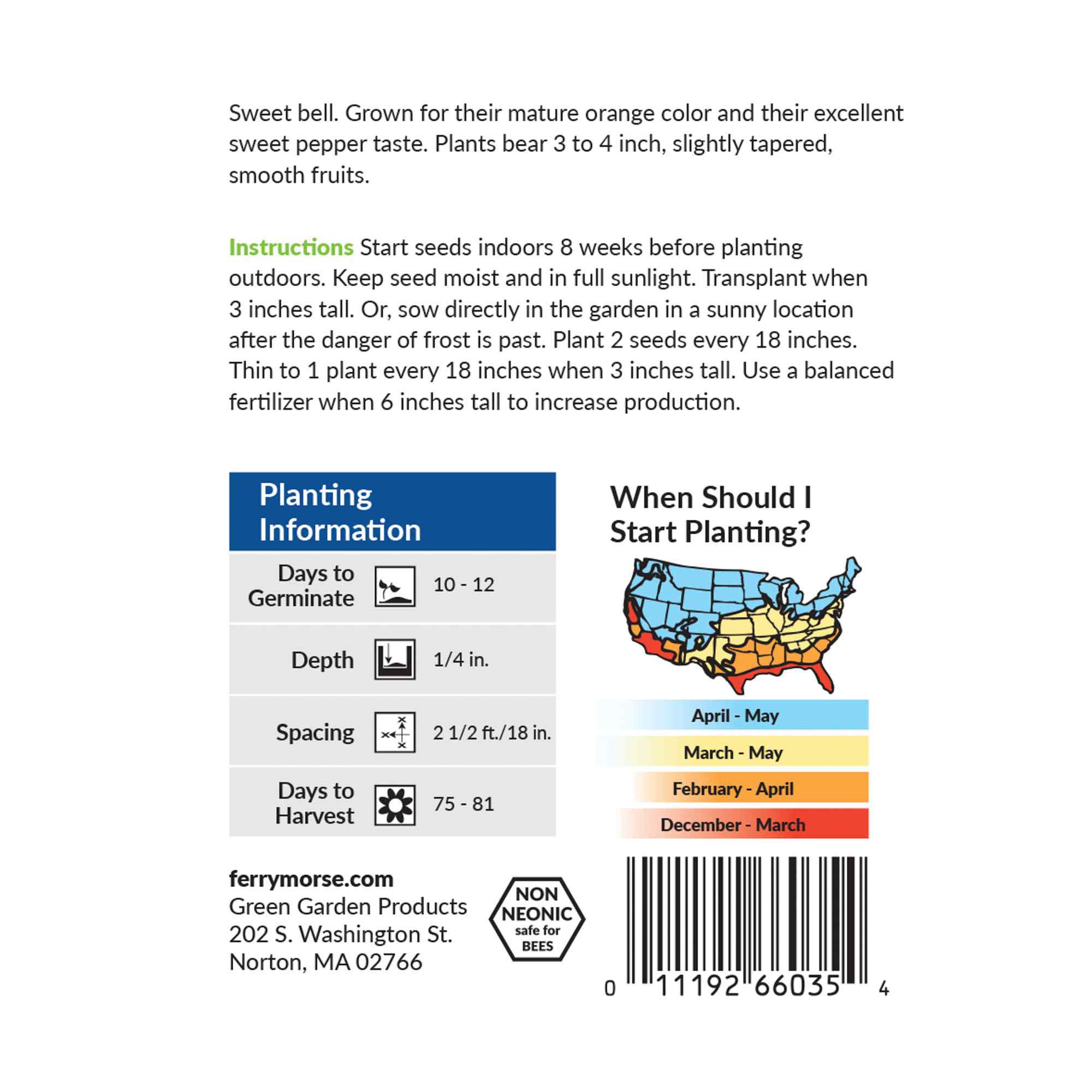 Sweet bell. Grown for their mature orange color and their excellent sweet pepper taste. Plants bear 3 to 4 inch, slightly tapered, smooth fruits.

Instructions Start seeds indoors 8 weeks before planting outdoors. Keep seed moist and in full sunlight. Transplant when 3 inches tall. Or, sow directly in the garden in a sunny location after the danger of frost is past. Plant 2 seeds every 18 inches. Thin to 1 plant every 18 inches when 3 inches tall. Use a balanced fertilizer when 6 inches tall to increase production.

Planting Information

Days to Germinate 10 - 12

Depth 1/4 in.

Spacing 2 1/2 ft./18 in.

Days to Harvest 75 - 81

When Should I Start Planting?

April - May

March - May

February - April

December - March

ferrymorse.com
Green Garden Products
202 S. Washington St.
Norton, MA 02766

NON NEONIC safe for BEES

0 11192 66035 4